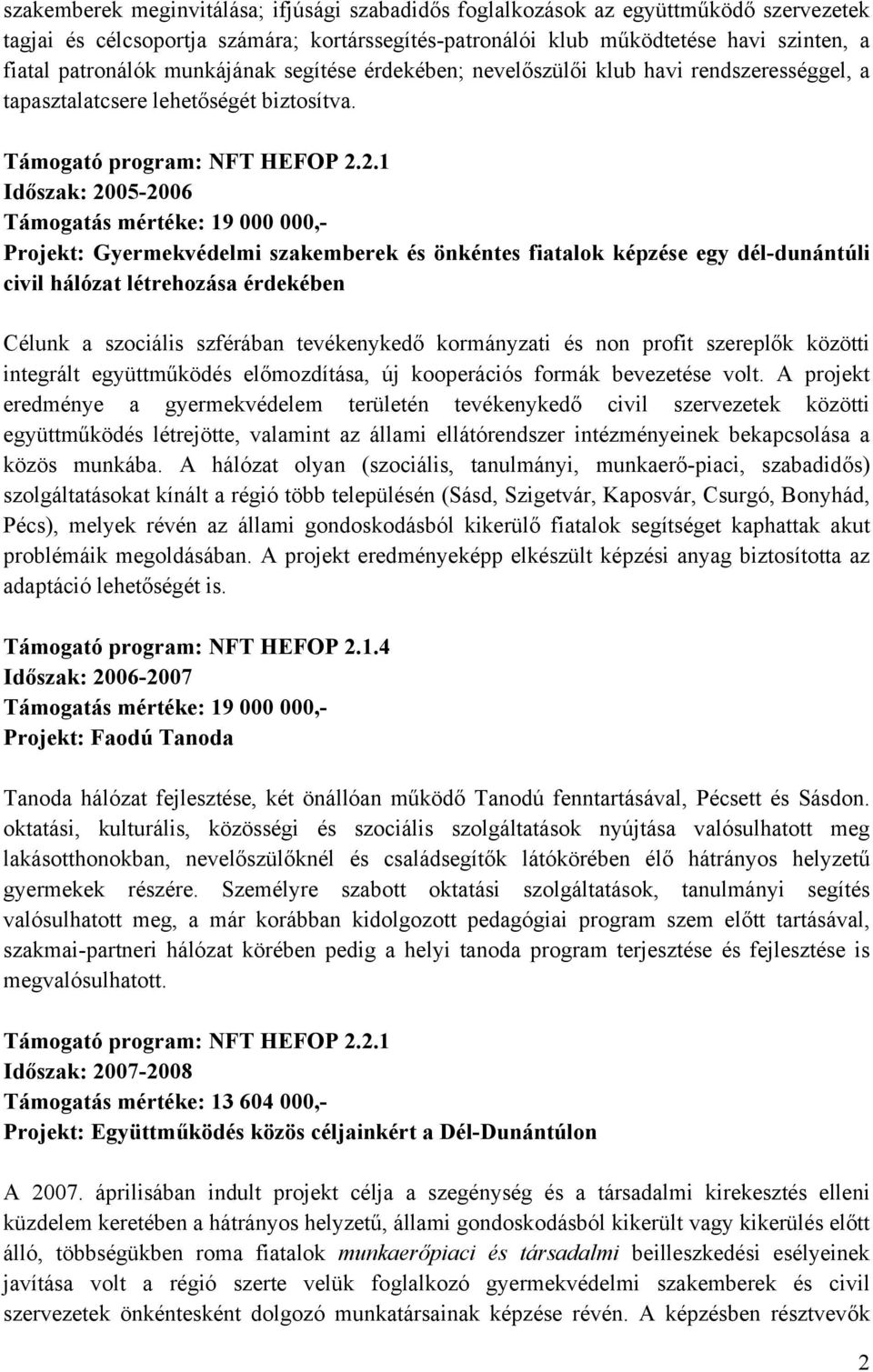 szakemberek meginvitálása; ifjúsági szabadidős foglalkozások az együttműködő szervezetek tagjai és célcsoportja számára; kortárssegítés-patronálói klub működtetése havi szinten, a fiatal patronálók munkájának segítése érdekében; nevelőszülői klub havi rendszerességgel, a tapasztalatcsere lehetőségét biztosítva.

Támogató program: NFT HEFOP 2.2.1
Időszak: 2005-2006
Támogatás mértéke: 19 000 000,-
Projekt: Gyermekvédelmi szakemberek és önkéntes fiatalok képzése egy dél-dunántúli civil hálózat létrehozása érdekében

Célunk a szociális szférában tevékenykedő kormányzati és non profit szereplők közötti integrált együttműködés előmozdítása, új kooperációs formák bevezetése volt. A projekt eredménye a gyermekvédelem területén tevékenykedő civil szervezetek közötti együttműködés létrejötte, valamint az állami ellátórendszer intézményeinek bekapcsolása a közös munkába. A hálózat olyan (szociális, tanulmányi, munkaerő-piaci, szabadidős) szolgáltatásokat kínált a régió több településén (Sásd, Szigetvár, Kaposvár, Csurgó, Bonyhád, Pécs), melyek révén az állami gondoskodásból kikerülő fiatalok segítséget kaphattak akut problémáik megoldásában. A projekt eredményeképp elkészült képzési anyag biztosította az adaptáció lehetőségét is.

Támogató program: NFT HEFOP 2.1.4
Időszak: 2006-2007
Támogatás mértéke: 19 000 000,-
Projekt: Faodú Tanoda

Tanoda hálózat fejlesztése, két önállóan működő Tanodú fenntartásával, Pécsett és Sásdon. oktatási, kulturális, közösségi és szociális szolgáltatások nyújtása valósulhatott meg lakásotthonokban, nevelőszülőknél és családsegítők látókörében élő hátrányos helyzetű gyermekek részére. Személyre szabott oktatási szolgáltatások, tanulmányi segítés valósulhatott meg, a már korábban kidolgozott pedagógiai program szem előtt tartásával, szakmai-partneri hálózat körében pedig a helyi tanoda program terjesztése és fejlesztése is megvalósulhatott.

Támogató program: NFT HEFOP 2.2.1
Időszak: 2007-2008
Támogatás mértéke: 13 604 000,-
Projekt: Együttműködés közös céljainkért a Dél-Dunántúlon

A 2007. áprilisában indult projekt célja a szegénység és a társadalmi kirekesztés elleni küzdelem keretében a hátrányos helyzetű, állami gondoskodásból kikerült vagy kikerülés előtt álló, többségükben roma fiatalok munkaerőpiaci és társadalmi beilleszkedési esélyeinek javítása volt a régió szerte velük foglalkozó gyermekvédelmi szakemberek és civil szervezetek önkéntesként dolgozó munkatársainak képzése révén. A képzésben résztvevők

2